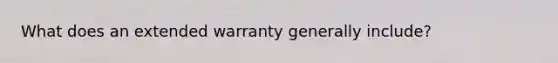 What does an extended warranty generally include?